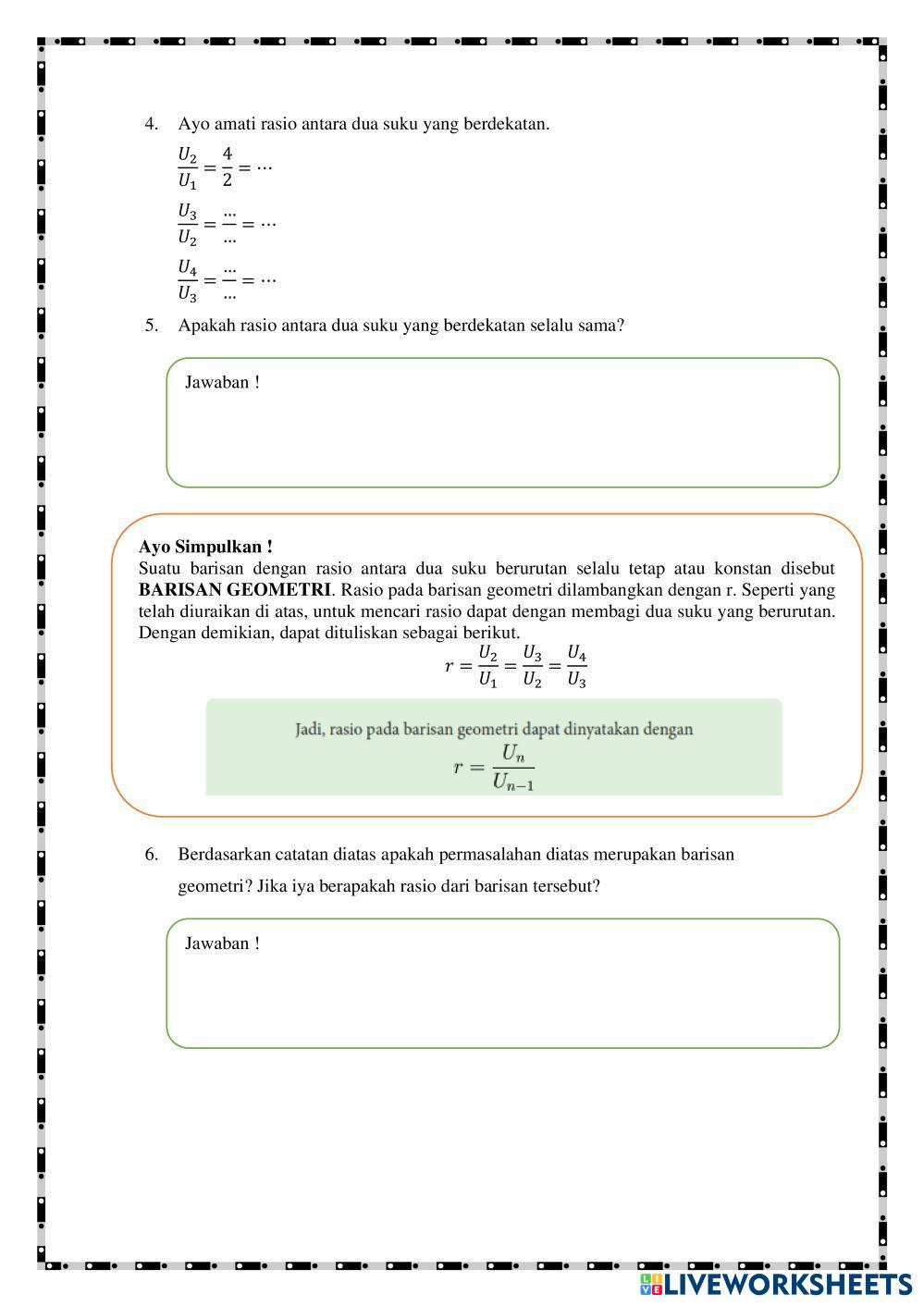 4. Ayo amati rasio antara dua suku yang berdekatan.

$\frac{U_2}{U_1} = \frac{4}{2} = \cdots$

$\frac{U_3}{U_2} = \frac{\cdots}{\cdots} = \cdots$

$\frac{U_4}{U_3} = \frac{\cdots}{\cdots} = \cdots$

5. Apakah rasio antara dua suku yang berdekatan selalu sama?

Jawaban !

Ayo Simpulkan !
Suatu barisan dengan rasio antara dua suku berurutan selalu tetap atau konstan disebut BARISAN GEOMETRI. Rasio pada barisan geometri dilambangkan dengan r. Seperti yang telah diuraikan di atas, untuk mencari rasio dapat dengan membagi dua suku yang berurutan. Dengan demikian, dapat dituliskan sebagai berikut.

$r = \frac{U_2}{U_1} = \frac{U_3}{U_2} = \frac{U_4}{U_3}$

Jadi, rasio pada barisan geometri dapat dinyatakan dengan

$r = \frac{U_n}{U_{n-1}}$

6. Berdasarkan catatan diatas apakah permasalahan diatas merupakan barisan geometri? Jika iya berapakah rasio dari barisan tersebut?

Jawaban !

LIVEWORKSHEETS